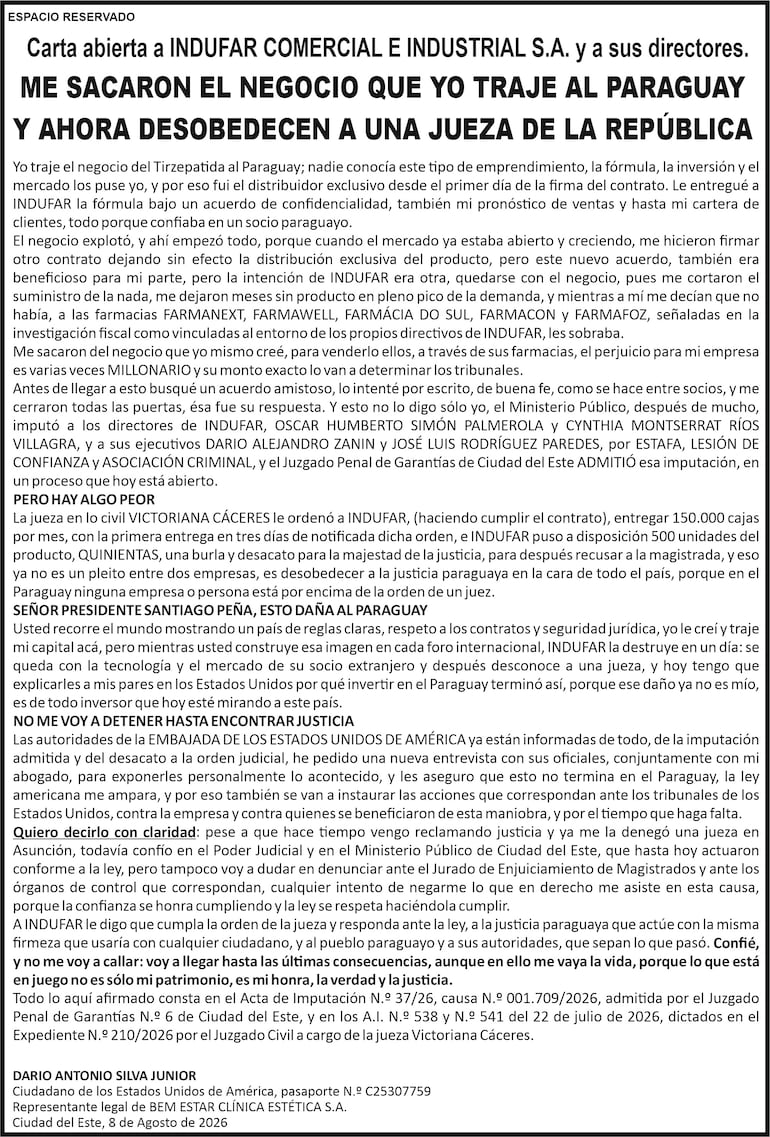 ESPACIO RESERVADO

Carta abierta a INDUFAR COMERCIAL E INDUSTRIAL S.A. y a sus directores.

ME SACARON EL NEGOCIO QUE YO TRAJE AL PARAGUAY Y AHORA DESOBEDECEN A UNA JUEZA DE LA REPÚBLICA

Yo traje el negocio del Tirzepatida al Paraguay; nadie conocía este tipo de emprendimiento, la fórmula, la inversión y el mercado los puse yo, y por eso fui el distribuidor exclusivo desde el primer día de la firma del contrato. Le entregué a INDUFAR la fórmula bajo un acuerdo de confidencialidad, también mi pronóstico de ventas y hasta mi cartera de clientes, todo porque confiaba en un socio paraguayo.

El negocio explotó, y ahí empezó todo, porque cuando el mercado ya estaba abierto y creciendo, me hicieron firmar otro contrato dejando sin efecto la distribución exclusiva del producto, pero este nuevo acuerdo, también era beneficioso para mi parte, pero la intención de INDUFAR era otra, quedarse con el negocio, pues me cortaron el suministro de la nada, me dejaron meses sin producto en pleno pico de la demanda, y mientras a mí me decían que no había, a las farmacias FARMANEXT, FARMAWELL, FARMÁCIA DO SUL, FARMACON y FARMAFOZ, señaladas en la investigación fiscal como vinculadas al entorno de los propios directivos de INDUFAR, les sobraba.

Me sacaron del negocio que yo mismo creé, para venderlo ellos, a través de sus farmacias, el perjuicio para mi empresa es varias veces MILLONARIO y su monto exacto lo van a determinar los tribunales.

Antes de llegar a esto busqué un acuerdo amistoso, lo intenté por escrito, de buena fe, como se hace entre socios, y me cerraron todas las puertas, ésa fue su respuesta. Y esto no lo digo sólo yo, el Ministerio Público, después de mucho, imputó a los directores de INDUFAR, OSCAR HUMBERTO SIMÓN PALMEROLA y CYNTHIA MONTSERRAT RÍOS VILLAGRA, y a sus ejecutivos DARIO ALEJANDRO ZANIN y JOSÉ LUIS RODRÍGUEZ PAREDES, por ESTAFA, LESIÓN DE CONFIANZA y ASOCIACIÓN CRIMINAL, y el Juzgado Penal de Garantías de Ciudad del Este ADMITIÓ esa imputación, en un proceso que hoy está abierto.

PERO HAY ALGO PEOR

La jueza en lo civil VICTORIANA CÁCERES le ordenó a INDUFAR, (haciendo cumplir el contrato), entregar 150.000 cajas por mes, con la primera entrega en tres días de notificada dicha orden, e INDUFAR puso a disposición 500 unidades del producto, QUINIENTAS, una burla y desacato para la majestad de la justicia, para después recusar a la magistrada, y eso ya no es un pleito entre dos empresas, es desobedecer a la justicia paraguaya en la cara de todo el país, porque en el Paraguay ninguna empresa o persona está por encima de la orden de un juez.

SEÑOR PRESIDENTE SANTIAGO PEÑA, ESTO DAÑA AL PARAGUAY

Usted recorre el mundo mostrando un país de reglas claras, respeto a los contratos y seguridad jurídica, yo le creí y traje mi capital acá, pero mientras usted construye esa imagen en cada foro internacional, INDUFAR la destruye en un día: se queda con la tecnología y el mercado de su socio extranjero y después desconoce a una jueza, y hoy tengo que explicarles a mis pares en los Estados Unidos por qué invertir en el Paraguay terminó así, porque ese daño ya no es mío, es de todo inversor que hoy esté mirando a este país.

NO ME VOY A DETENER HASTA ENCONTRAR JUSTICIA

Las autoridades de la EMBAJADA DE LOS ESTADOS UNIDOS DE AMÉRICA ya están informadas de todo, de la imputación admitida y del desacato a la orden judicial, he pedido una nueva entrevista con sus oficiales, conjuntamente con mi abogado, para exponerles personalmente lo acontecido, y les aseguro que esto no termina en el Paraguay, la ley americana me ampara, y por eso también se van a instaurar las acciones que correspondan ante los tribunales de los Estados Unidos, contra la empresa y contra quienes se beneficiaron de esta maniobra, y por el tiempo que haga falta.

Quiero decirlo con claridad: pese a que hace tiempo vengo reclamando justicia y ya me la denegó una jueza en Asunción, todavía confío en el Poder Judicial y en el Ministerio Público de Ciudad del Este, que hasta hoy actuaron conforme a la ley, pero tampoco voy a dudar en denunciar ante el Jurado de Enjuiciamiento de Magistrados y ante los órganos de control que correspondan, cualquier intento de negarme lo que en derecho me asiste en esta causa, porque la confianza se honra cumpliendo y la ley se respeta haciéndola cumplir.

A INDUFAR le digo que cumpla la orden de la jueza y responda ante la ley, a la justicia paraguaya que actúe con la misma firmeza que usaría con cualquier ciudadano, y al pueblo paraguayo y a sus autoridades, que sepan lo que pasó. Confié, y no me voy a callar: voy a llegar hasta las últimas consecuencias, aunque en ello me vaya la vida, porque lo que está en juego no es sólo mi patrimonio, es mi honra, la verdad y la justicia.

Todo lo aquí afirmado consta en el Acta de Imputación N.º 37/26, causa N.º 001.709/2026, admitida por el Juzgado Penal de Garantías N.º 6 de Ciudad del Este, y en los A.I. N.º 538 y N.º 541 del 22 de julio de 2026, dictados en el Expediente N.º 210/2026 por el Juzgado Civil a cargo de la jueza Victoriana Cáceres.

DARIO ANTONIO SILVA JUNIOR
Ciudadano de los Estados Unidos de América, pasaporte N.º C25307759
Representante legal de BEM ESTAR CLÍNICA ESTÉTICA S.A.
Ciudad del Este, 8 de Agosto de 2026